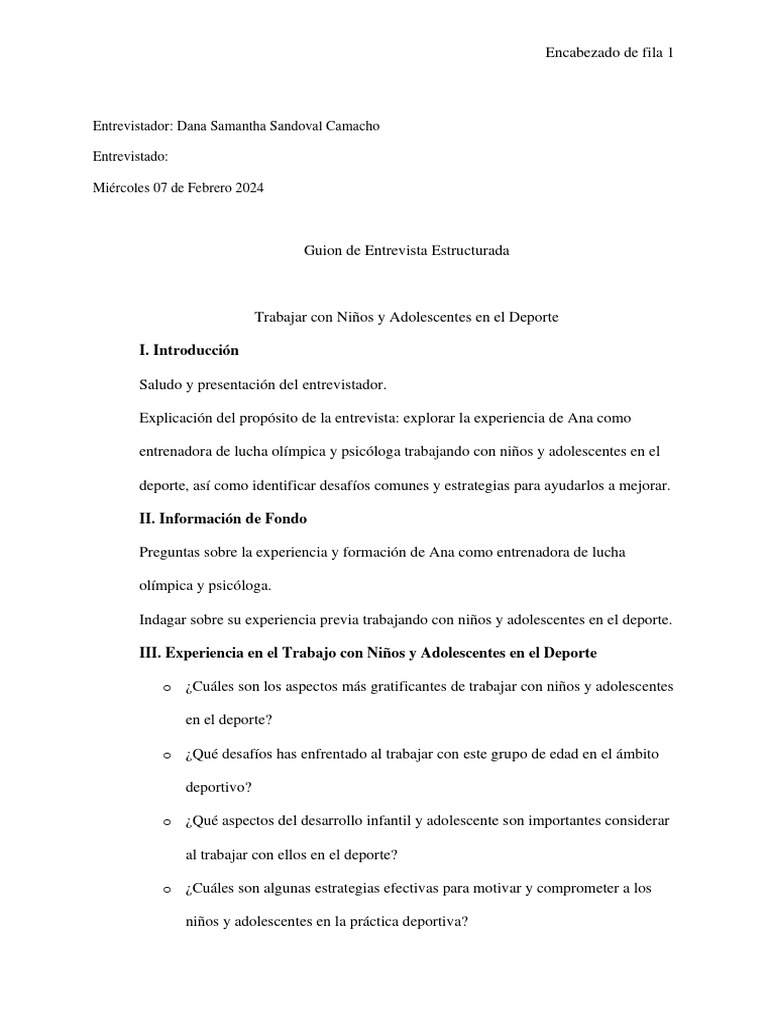 Encabezado de fila 1

Entrevistador: Dana Samantha Sandoval Camacho

Entrevistado:

Miércoles 07 de Febrero 2024

Guion de Entrevista Estructurada

Trabajar con Niños y Adolescentes en el Deporte

I. Introducción

Saludo y presentación del entrevistador.

Explicación del propósito de la entrevista: explorar la experiencia de Ana como entrenadora de lucha olímpica y psicóloga trabajando con niños y adolescentes en el deporte, así como identificar desafíos comunes y estrategias para ayudarlos a mejorar.

II. Información de Fondo

Preguntas sobre la experiencia y formación de Ana como entrenadora de lucha olímpica y psicóloga.

Indagar sobre su experiencia previa trabajando con niños y adolescentes en el deporte.

III. Experiencia en el Trabajo con Niños y Adolescentes en el Deporte

o ¿Cuáles son los aspectos más gratificantes de trabajar con niños y adolescentes en el deporte?

o ¿Qué desafíos has enfrentado al trabajar con este grupo de edad en el ámbito deportivo?

o ¿Qué aspectos del desarrollo infantil y adolescente son importantes considerar al trabajar con ellos en el deporte?

o ¿Cuáles son algunas estrategias efectivas para motivar y comprometer a los niños y adolescentes en la práctica deportiva?